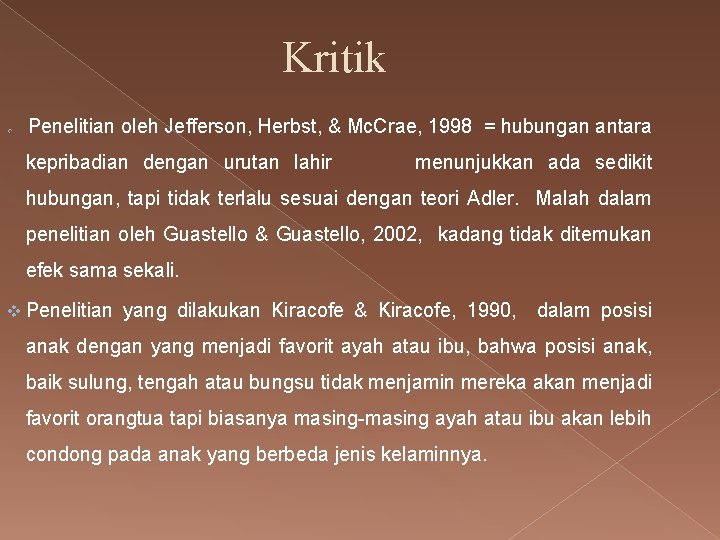 Kritik

Penelitian oleh Jefferson, Herbst, & McCrae, 1998 = hubungan antara kepribadian dengan urutan lahir menunjukkan ada sedikit hubungan, tapi tidak terlalu sesuai dengan teori Adler. Malah dalam penelitian oleh Guastello & Guastello, 2002, kadang tidak ditemukan efek sama sekali.

Penelitian yang dilakukan Kiracofe & Kiracofe, 1990, dalam posisi anak dengan yang menjadi favorit ayah atau ibu, bahwa posisi anak, baik sulung, tengah atau bungsu tidak menjamin mereka akan menjadi favorit orangtua tapi biasanya masing-masing ayah atau ibu akan lebih condong pada anak yang berbeda jenis kelaminnya.